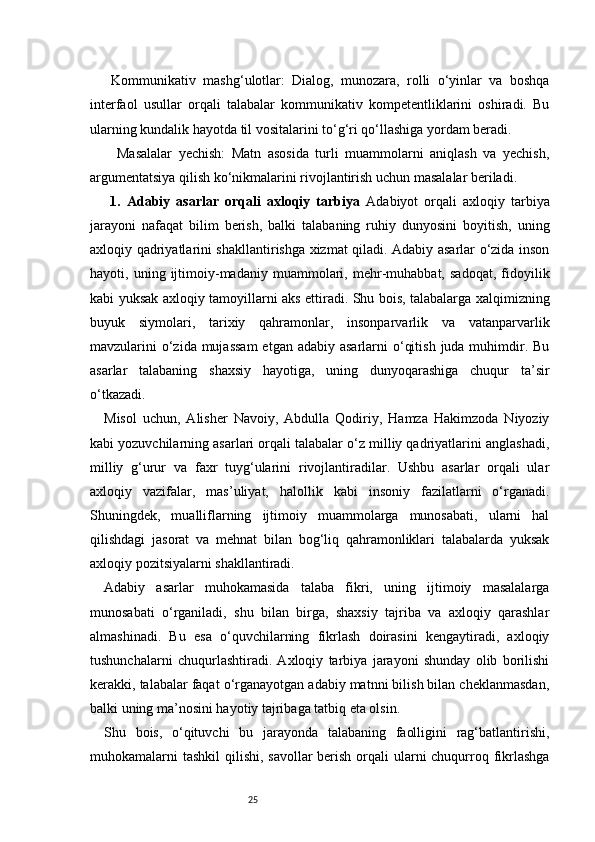 Kommunikativ mashg‘ulotlar: Dialog, munozara, rolli o‘yinlar va boshqa interfaol usullar orqali talabalar kommunikativ kompetentliklarini oshiradi. Bu ularning kundalik hayotda til vositalarini to‘g‘ri qo‘llashiga yordam beradi.

Masalalar yechish: Matn asosida turli muammolarni aniqlash va yechish, argumentatsiya qilish ko‘nikmalarini rivojlantirish uchun masalalar beriladi.

1. Adabiy asarlar orqali axloqiy tarbiya Adabiyot orqali axloqiy tarbiya jarayoni nafaqat bilim berish, balki talabaning ruhiy dunyosini boyitish, uning axloqiy qadriyatlarini shakllantirishga xizmat qiladi. Adabiy asarlar o‘zida inson hayoti, uning ijtimoiy-madaniy muammolari, mehr-muhabbat, sadoqat, fidoyilik kabi yuksak axloqiy tamoyillarni aks ettiradi. Shu bois, talabalarga xalqimizning buyuk siymolari, tarixiy qahramonlar, insonparvarlik va vatanparvarlik mavzularini o‘zida mujassam etgan adabiy asarlarni o‘qitish juda muhimdir. Bu asarlar talabaning shaxsiy hayotiga, uning dunyoqarashiga chuqur ta’sir o‘tkazadi.

Misol uchun, Alisher Navoiy, Abdulla Qodiriy, Hamza Hakimzoda Niyoziy kabi yozuvchilarning asarlari orqali talabalar o‘z milliy qadriyatlarini anglashadi, milliy g‘urur va faxr tuyg‘ularini rivojlantiradilar. Ushbu asarlar orqali ular axloqiy vazifalar, mas’uliyat, halollik kabi insoniy fazilatlarni o‘rganadi. Shuningdek, mualliflarning ijtimoiy muammolarga munosabati, ularni hal qilishdagi jasorat va mehnat bilan bog‘liq qahramonliklari talabalarda yuksak axloqiy pozitsiyalarni shakllantiradi.

Adabiy asarlar muhokamasida talaba fikri, uning ijtimoiy masalalarga munosabati o‘rganiladi, shu bilan birga, shaxsiy tajriba va axloqiy qarashlar almashinadi. Bu esa o‘quvchilarning fikrlash doirasini kengaytiradi, axloqiy tushunchalarni chuqurlashtiradi. Axloqiy tarbiya jarayoni shunday olib borilishi kerakki, talabalar faqat o‘rganayotgan adabiy matnni bilish bilan cheklanmasdan, balki uning ma’nosini hayotiy tajribaga tatbiq eta olsin.

Shu bois, o‘qituvchi bu jarayonda talabaning faolligini rag‘batlantirishi, muhokamalarni tashkil qilishi, savollar berish orqali ularni chuqurroq fikrlashga

25